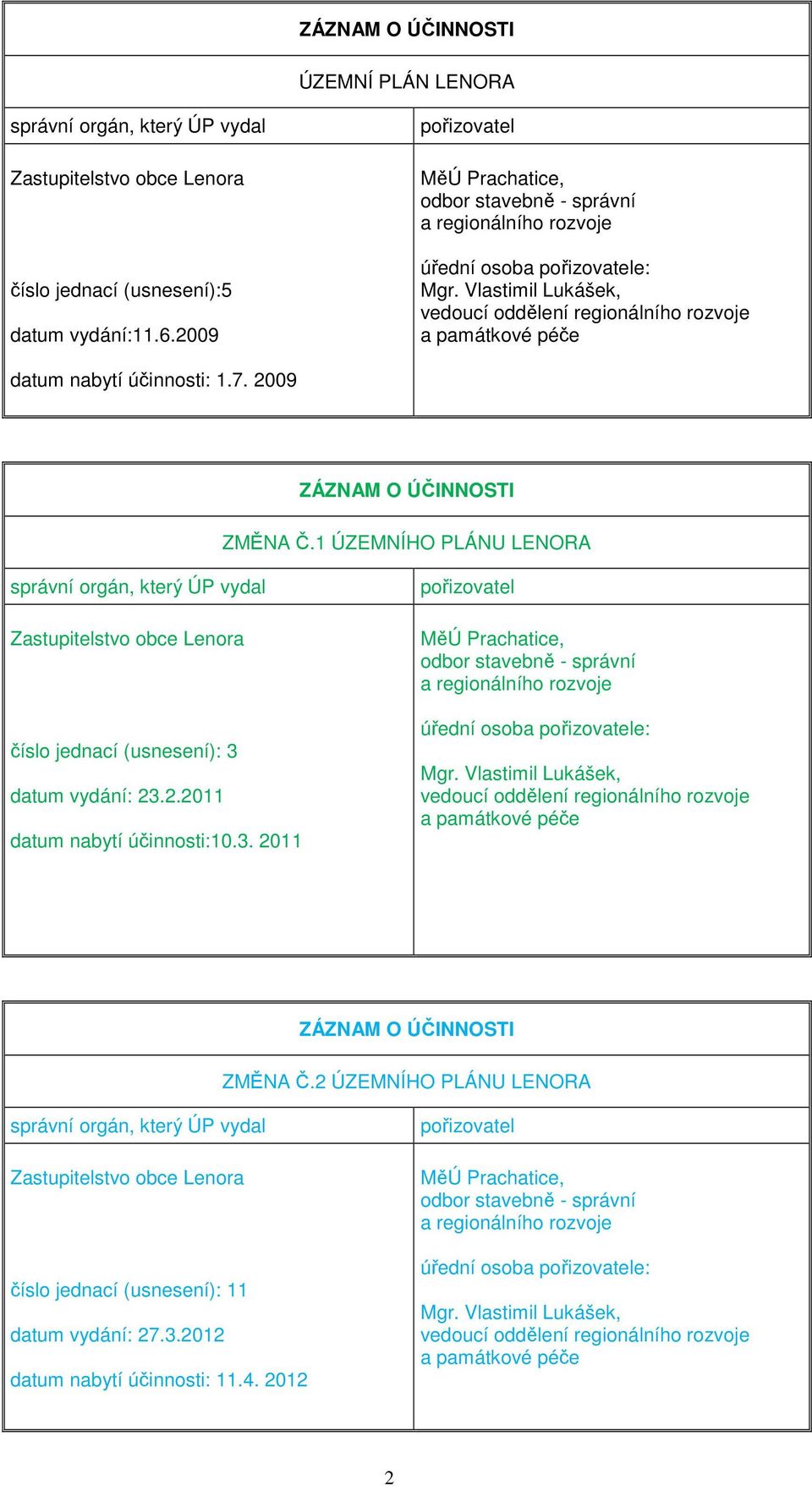 ZÁZNAM O ÚČINNOSTI

ÚZEMNÍ PLÁN LENORA

| správní orgán, který ÚP vydal | pořizovatel |
|---|---|
| Zastupitelstvo obce Lenora<br><br>číslo jednací (usnesení):5<br><br>datum vydání:11.6.2009<br><br>datum nabytí účinnosti: 1.7. 2009 | MěÚ Prachatice, odbor stavebně - správní a regionálního rozvoje<br><br>úřední osoba pořizovatele: Mgr. Vlastimil Lukášek, vedoucí oddělení regionálního rozvoje a památkové péče |

ZÁZNAM O ÚČINNOSTI

ZMĚNA Č.1 ÚZEMNÍHO PLÁNU LENORA

| správní orgán, který ÚP vydal | pořizovatel |
|---|---|
| Zastupitelstvo obce Lenora<br><br>číslo jednací (usnesení): 3<br><br>datum vydání: 23.2.2011<br><br>datum nabytí účinnosti:10.3. 2011 | MěÚ Prachatice, odbor stavebně - správní a regionálního rozvoje<br><br>úřední osoba pořizovatele:<br><br>Mgr. Vlastimil Lukášek, vedoucí oddělení regionálního rozvoje a památkové péče |

ZÁZNAM O ÚČINNOSTI

ZMĚNA Č.2 ÚZEMNÍHO PLÁNU LENORA

| správní orgán, který ÚP vydal | pořizovatel |
|---|---|
| Zastupitelstvo obce Lenora<br><br>číslo jednací (usnesení): 11<br><br>datum vydání: 27.3.2012<br><br>datum nabytí účinnosti: 11.4. 2012 | MěÚ Prachatice, odbor stavebně - správní a regionálního rozvoje<br><br>úřední osoba pořizovatele:<br><br>Mgr. Vlastimil Lukášek, vedoucí oddělení regionálního rozvoje a památkové péče |

2